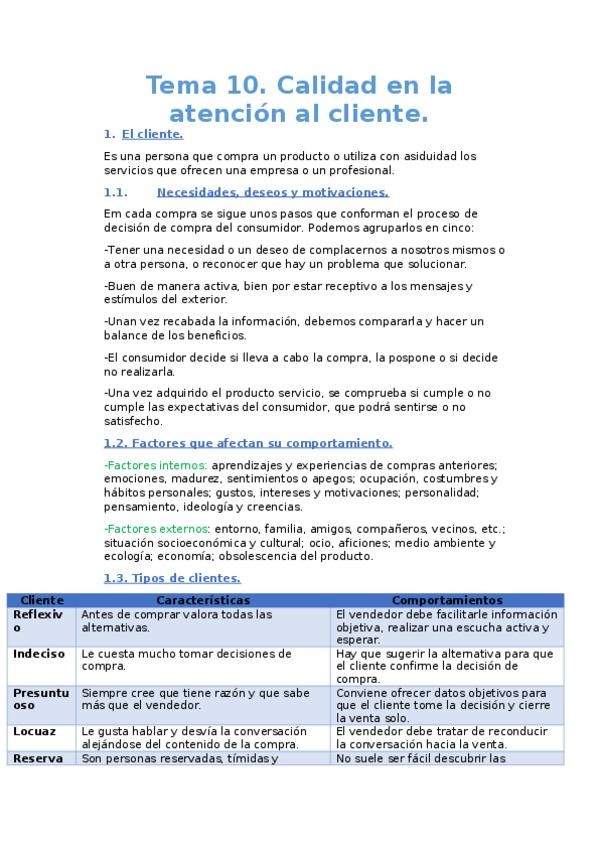 Tema 10. Calidad en la atención al cliente.

1. El cliente.

Es una persona que compra un producto o utiliza con asiduidad los servicios que ofrecen una empresa o un profesional.

1.1. Necesidades, deseos y motivaciones.

Em cada compra se sigue unos pasos que conforman el proceso de decisión de compra del consumidor. Podemos agruparlos en cinco:

-Tener una necesidad o un deseo de complacernos a nosotros mismos o a otra persona, o reconocer que hay un problema que solucionar.

-Buen de manera activa, bien por estar receptivo a los mensajes y estímulos del exterior.

-Unan vez recabada la información, debemos compararla y hacer un balance de los beneficios.

-El consumidor decide si lleva a cabo la compra, la pospone o si decide no realizarla.

-Una vez adquirido el producto servicio, se comprueba si cumple o no cumple las expectativas del consumidor, que podrá sentirse o no satisfecho.

1.2. Factores que afectan su comportamiento.

-Factores internos: aprendizajes y experiencias de compras anteriores; emociones, madurez, sentimientos o apegos; ocupación, costumbres y hábitos personales; gustos, intereses y motivaciones; personalidad; pensamiento, ideología y creencias.

-Factores externos: entorno, familia, amigos, compañeros, vecinos, etc.; situación socioeconómica y cultural; ocio, aficiones; medio ambiente y ecología; economía; obsolescencia del producto.

1.3. Tipos de clientes.

| Cliente | Características | Comportamientos |
|---|---|---|
| Reflexivo | Antes de comprar valora todas las alternativas. | El vendedor debe facilitarle información objetiva, realizar una escucha activa y esperar. |
| Indeciso | Le cuesta mucho tomar decisiones de compra. | Hay que sugerir la alternativa para que el cliente confirme la decisión de compra. |
| Presuntuoso | Siempre cree que tiene razón y que sabe más que el vendedor. | Conviene ofrecer datos objetivos para que el cliente tome la decisión y cierre la venta solo. |
| Locuaz | Le gusta hablar y desvía la conversación alejándose del contenido de la compra. | El vendedor debe tratar de reconducir la conversación hacia la venta. |
| Reserva | Son personas reservadas, tímidas y | No suele ser fácil descubrir las |